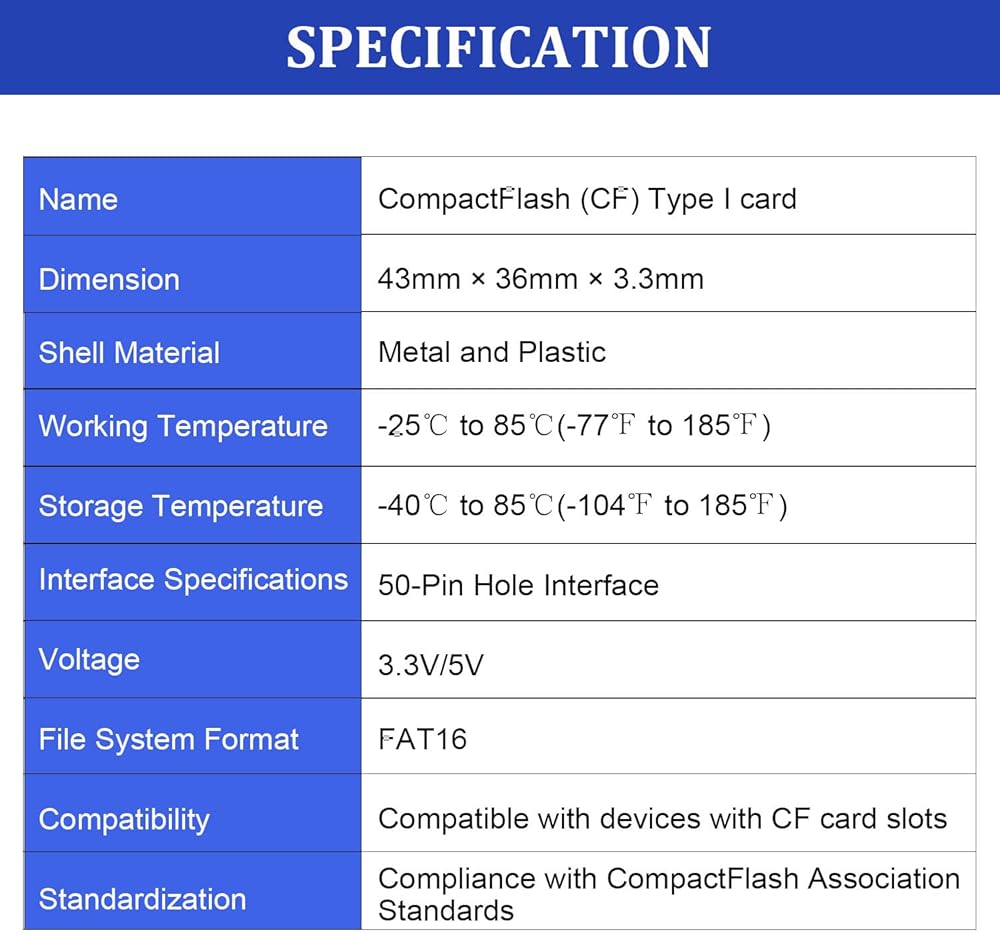 SPECIFICATION

| Name | CompactFlash (CF) Type I card |
|---|---|
| Dimension | 43mm × 36mm × 3.3mm |
| Shell Material | Metal and Plastic |
| Working Temperature | -25℃ to 85℃(-77℉ to 185℉) |
| Storage Temperature | -40℃ to 85℃(-104℉ to 185℉) |
| Interface Specifications | 50-Pin Hole Interface |
| Voltage | 3.3V/5V |
| File System Format | FAT16 |
| Compatibility | Compatible with devices with CF card slots |
| Standardization | Compliance with CompactFlash Association Standards |